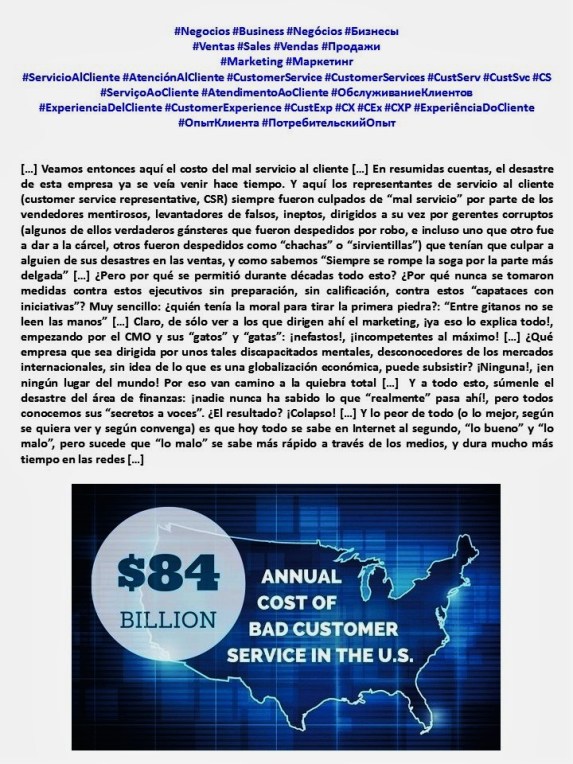 #Negocios #Business #Negócios #Бизнесы
#Ventas #Sales #Vendas #Продажи
#Marketing #Маркетинг
#ServicioAlCliente #AtenciónAlCliente #CustomerService #CustomerServices #CustServ #CustSvc #CS
#ServiçoAoCliente #AtendimentoAoCliente #ОбслуживаниеКлиентов
#ExperienciaDelCliente #CustomerExperience #CustExp #CX #CEx #CXP #ExperiênciaDoCliente
#ОпытКлиента #ПотребительскийОпыт

[...] Veamos entonces aquí el costo del mal servicio al cliente [...] En resumidas cuentas, el desastre de esta empresa ya se veía venir hace tiempo. Y aquí los representantes de servicio al cliente (customer service representative, CSR) siempre fueron culpados de “mal servicio” por parte de los vendedores mentirosos, levantadores de falsos, ineptos, dirigidos a su vez por gerentes corruptos (algunos de ellos verdaderos gánsteres que fueron despedidos por robo, e incluso uno que otro fue a dar a la cárcel, otros fueron despedidos como “chachas” o “sirvientillas”) que tenían que culpar a alguien de sus desastres en las ventas, y como sabemos “Siempre se rompe la soga por la parte más delgada” [...] ¿Pero por qué se permitió durante décadas todo esto? ¿Por qué nunca se tomaron medidas contra estos ejecutivos sin preparación, sin calificación, contra estos “capataces con iniciativas”? Muy sencillo: ¿quién tenía la moral para tirar la primera piedra?: “Entre gitanos no se leen las manos” [...] Claro, de sólo ver a los que dirigen ahí el marketing, ¡ya eso lo explica todo!, empezando por el CMO y sus “gatos” y “gatas”: ¡nefastos!, ¡incompetentes al máximo! [...] ¿Qué empresa que sea dirigida por unos tales discapacitados mentales, desconocedores de los mercados internacionales, sin idea de lo que es una globalización económica, puede subsistir? ¡Ninguna!, ¡en ningún lugar del mundo! Por eso van camino a la quiebra total [...] Y a todo esto, súmenle el desastre del área de finanzas: ¡nadie nunca ha sabido lo que “realmente” pasa ahí!, pero todos conocemos sus “secretos a voces”. ¿El resultado? ¡Colapso! [...] Y lo peor de todo (o lo mejor, según se quiera ver y según convenga) es que hoy todo se sabe en Internet al segundo, “lo bueno” y “lo malo”, pero sucede que “lo malo” se sabe más rápido a través de los medios, y dura mucho más tiempo en las redes [...]

$84 BILLION

ANNUAL COST OF BAD CUSTOMER SERVICE IN THE U.S.